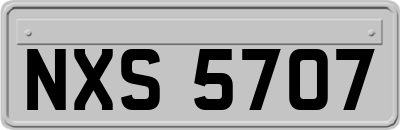 NXS 5707